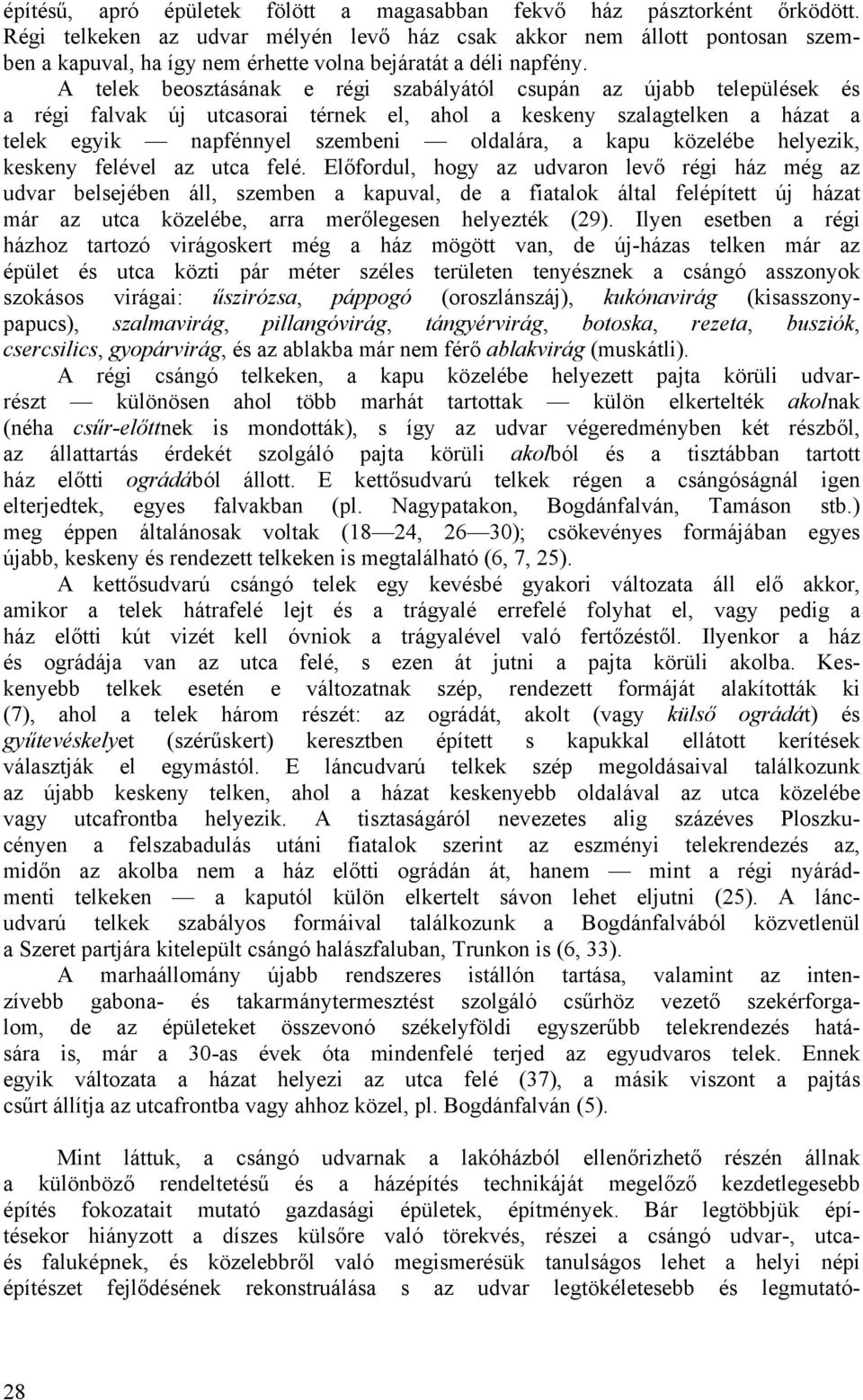 építésű, apró épületek fölött a magasabban fekvő ház pásztorként őrködött. Régi telkeken az udvar mélyén levő ház csak akkor nem állott pontosan szemben a kapuval, ha így nem érhette volna bejáratát a déli napfény.

A telek beosztásának e régi szabályától csupán az újabb települések és a régi falvak új utcasorai térnek el, ahol a keskeny szalagtelken a házat a telek egyik — napfénnyel szembeni — oldalára, a kapu közelébe helyezik, keskeny felével az utca felé. Előfordul, hogy az udvaron levő régi ház még az udvar belsejében áll, szemben a kapuval, de a fiatalok által felépített új házat már az utca közelébe, arra merőlegesen helyezték (29). Ilyen esetben a régi házhoz tartozó virágoskert még a ház mögött van, de új-házas telken már az épület és utca közti pár méter széles területen tenyésznek a csángó asszonyok szokásos virágai: űszirózsa, páppogó (oroszlánszáj), kukónavirág (kisasszonypapucs), szalmavirág, pillangóvirág, tángyérvirág, botoska, rezeta, busziók, csercsilics, gyopárvirág, és az ablakba már nem férő ablakvirág (muskátli).

A régi csángó telkeken, a kapu közelébe helyezett pajta körüli udvarrészt — különösen ahol több marhát tartottak — külön elkertelték akolnak (néha csűr-előttnek is mondották), s így az udvar végeredményben két részből, az állattartás érdekét szolgáló pajta körüli akolból és a tisztábban tartott ház előtti ográdából állott. E kettősudvarú telkek régen a csángóságnál igen elterjedtek, egyes falvakban (pl. Nagypatakon, Bogdánfalván, Tamáson stb.) meg éppen általánosak voltak (18—24, 26—30); csökevényes formájában egyes újabb, keskeny és rendezett telkeken is megtalálható (6, 7, 25).

A kettősudvarú csángó telek egy kevésbé gyakori változata áll elő akkor, amikor a telek hátrafelé lejt és a trágyalé errefelé folyhat el, vagy pedig a ház előtti kút vizét kell óvniok a trágyalével való fertőzéstől. Ilyenkor a ház és ográdája van az utca felé, s ezen át jutni a pajta körüli akolba. Keskenyebb telkek esetén e változatnak szép, rendezett formáját alakították ki (7), ahol a telek három részét: az ográdát, akolt (vagy külső ográdát) és gyűtevéskelyet (szérűskert) keresztben épített s kapukkal ellátott kerítések választják el egymástól. E láncudvarú telkek szép megoldásaival találkozunk az újabb keskeny telken, ahol a házat keskenyebb oldalával az utca közelébe vagy utcafrontba helyezik. A tisztaságáról nevezetes alig százéves Ploszkucényen a felszabadulás utáni fiatalok szerint az eszményi telekrendezés az, midőn az akolba nem a ház előtti ográdán át, hanem — mint a régi nyárádmenti telkeken — a kaputól külön elkertelt sávon lehet eljutni (25). A láncudvarú telkek szabályos formáival találkozunk a Bogdánfalvából közvetlenül a Szeret partjára kitelepült csángó halászfaluban, Trunkon is (6, 33).

A marhaállomány újabb rendszeres istállón tartása, valamint az intenzívebb gabona- és takarmánytermesztést szolgáló csűrhöz vezető szekérforgalom, de az épületeket összevonó székelyföldi egyszerűbb telekrendezés hatására is, már a 30-as évek óta mindenfelé terjed az egyudvaros telek. Ennek egyik változata a házat helyezi az utca felé (37), a másik viszont a pajtás csűrt állítja az utcafrontba vagy ahhoz közel, pl. Bogdánfalván (5).

Mint láttuk, a csángó udvarnak a lakóházból ellenőrizhető részén állnak a különböző rendeltetésű és a házépítés technikáját megelőző kezdetlegesebb építés fokozatait mutató gazdasági épületek, építmények. Bár legtöbbjük építésekor hiányzott a díszes külsőre való törekvés, részei a csángó udvar-, utca- és faluképnek, és közelebbről való megismerésük tanulságos lehet a helyi népi építészet fejlődésének rekonstruálása s az udvar legtökéletesebb és legmutató-

28